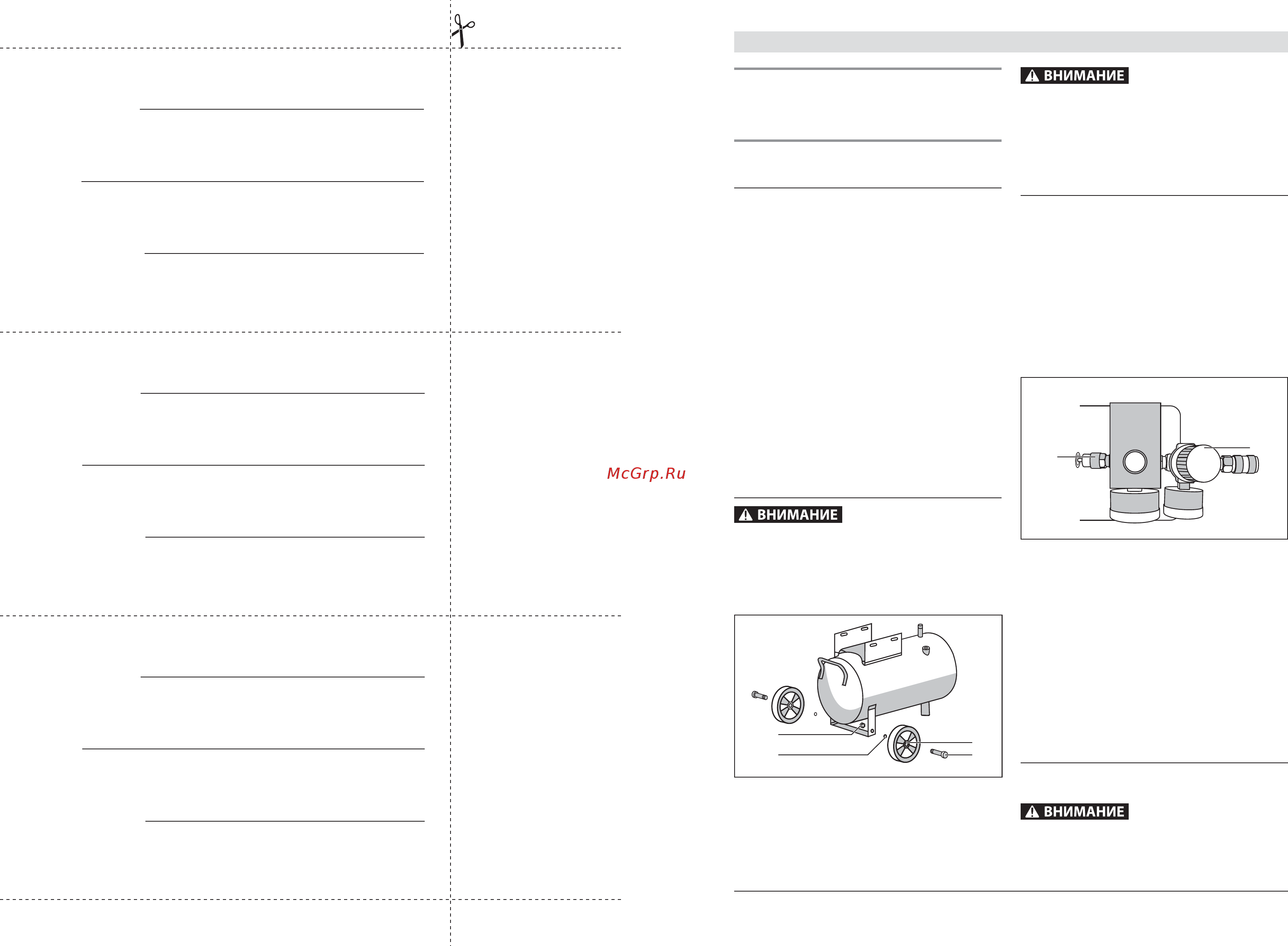 ВНИМАНИЕ

McGrp.Ru

ВНИМАНИЕ

ВНИМАНИЕ